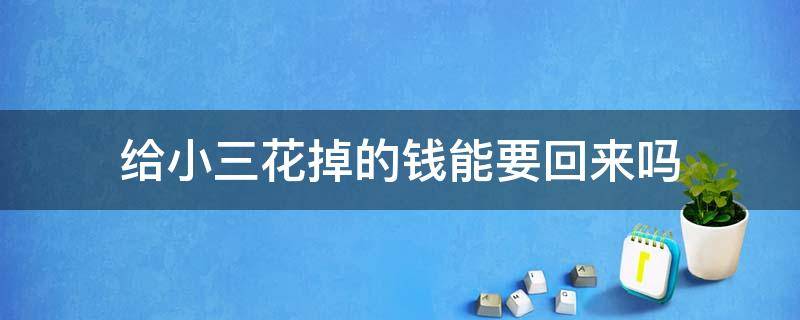 给小三花掉的钱能要回来吗